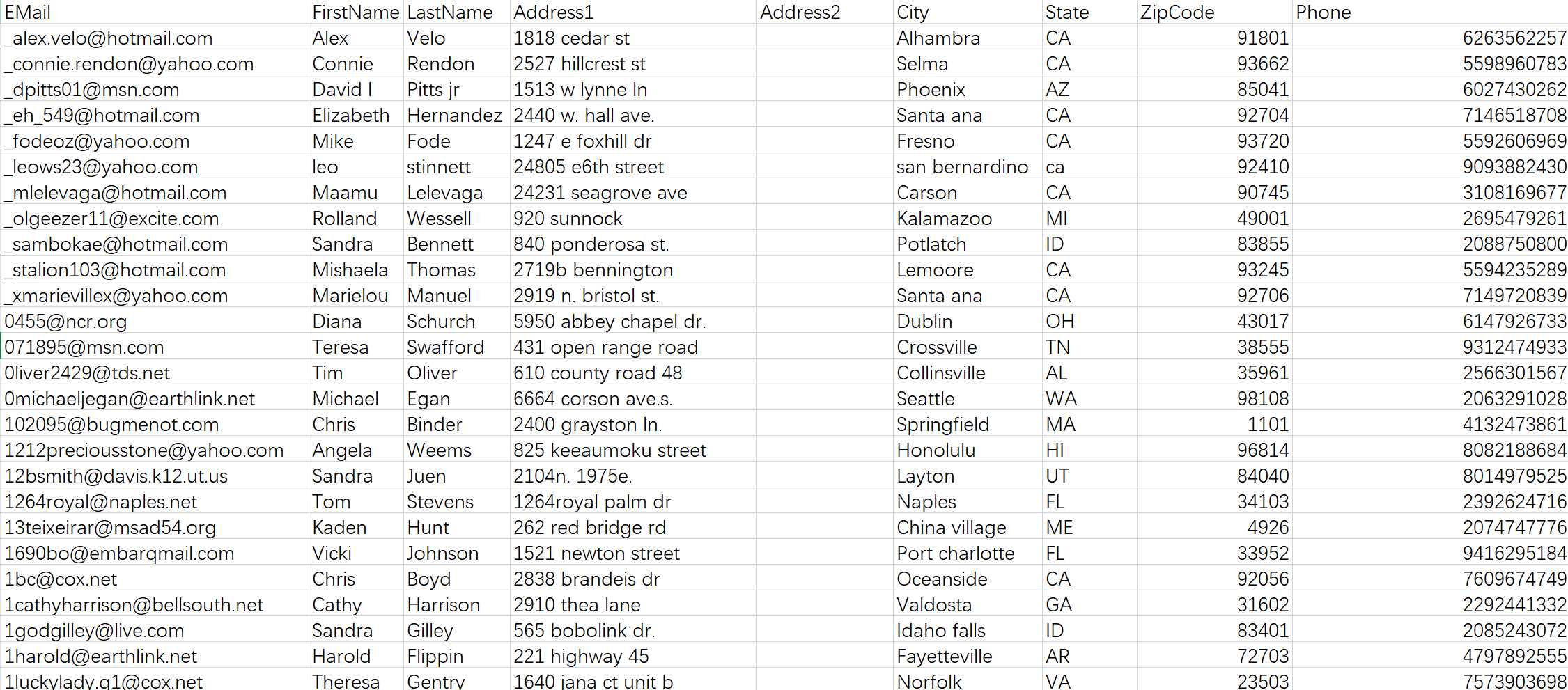 | EMail | FirstName | LastName | Address1 | Address2 | City | State | ZipCode | Phone |
|---|---|---|---|---|---|---|---|---|
| _alex.velo@hotmail.com | Alex | Velo | 1818 cedar st | | Alhambra | CA | 91801 | 6263562257 |
| _connie.rendon@yahoo.com | Connie | Rendon | 2527 hillcrest st | | Selma | CA | 93662 | 5598960783 |
| _dpitts01@msn.com | David l | Pitts jr | 1513 w lynne ln | | Phoenix | AZ | 85041 | 6027430262 |
| _eh_549@hotmail.com | Elizabeth | Hernandez | 2440 w. hall ave. | | Santa ana | CA | 92704 | 7146518708 |
| _fodeoz@yahoo.com | Mike | Fode | 1247 e foxhill dr | | Fresno | CA | 93720 | 5592606969 |
| _leows23@yahoo.com | leo | stinnett | 24805 e6th street | | san bernardino | ca | 92410 | 9093882430 |
| _mlelevaga@hotmail.com | Maamu | Lelevaga | 24231 seagrove ave | | Carson | CA | 90745 | 3108169677 |
| _olgeezer11@excite.com | Rolland | Wessell | 920 sunnock | | Kalamazoo | MI | 49001 | 2695479261 |
| _sambokae@hotmail.com | Sandra | Bennett | 840 ponderosa st. | | Potlatch | ID | 83855 | 2088750800 |
| _stalion103@hotmail.com | Mishaela | Thomas | 2719b bennington | | Lemoore | CA | 93245 | 5594235289 |
| _xmarievillex@yahoo.com | Marielou | Manuel | 2919 n. bristol st. | | Santa ana | CA | 92706 | 7149720839 |
| 0455@ncr.org | Diana | Schurch | 5950 abbey chapel dr. | | Dublin | OH | 43017 | 6147926733 |
| 071895@msn.com | Teresa | Swafford | 431 open range road | | Crossville | TN | 38555 | 9312474933 |
| 0liver2429@tds.net | Tim | Oliver | 610 county road 48 | | Collinsville | AL | 35961 | 2566301567 |
| 0michaeljegan@earthlink.net | Michael | Egan | 6664 corson ave.s. | | Seattle | WA | 98108 | 2063291028 |
| 102095@bugmenot.com | Chris | Binder | 2400 grayston ln. | | Springfield | MA | 1101 | 4132473861 |
| 1212preciousstone@yahoo.com | Angela | Weems | 825 keeaumoku street | | Honolulu | HI | 96814 | 8082188684 |
| 12bsmith@davis.k12.ut.us | Sandra | Juen | 2104n. 1975e. | | Layton | UT | 84040 | 8014979525 |
| 1264royal@naples.net | Tom | Stevens | 1264royal palm dr | | Naples | FL | 34103 | 2392624716 |
| 13teixeirar@msad54.org | Kaden | Hunt | 262 red bridge rd | | China village | ME | 4926 | 2074747776 |
| 1690bo@embarqmail.com | Vicki | Johnson | 1521 newton street | | Port charlotte | FL | 33952 | 9416295184 |
| 1bc@cox.net | Chris | Boyd | 2838 brandeis dr | | Oceanside | CA | 92056 | 7609674749 |
| 1cathyharrison@bellsouth.net | Cathy | Harrison | 2910 thea lane | | Valdosta | GA | 31602 | 2292441332 |
| 1godgilley@live.com | Sandra | Gilley | 565 bobolink dr. | | Idaho falls | ID | 83401 | 2085243072 |
| 1harold@earthlink.net | Harold | Flippin | 221 highway 45 | | Fayetteville | AR | 72703 | 4797892555 |
| 1luckylady.g1@cox.net | Theresa | Gentry | 1640 jana ct unit b | | Norfolk | VA | 23503 | 7573903698 |